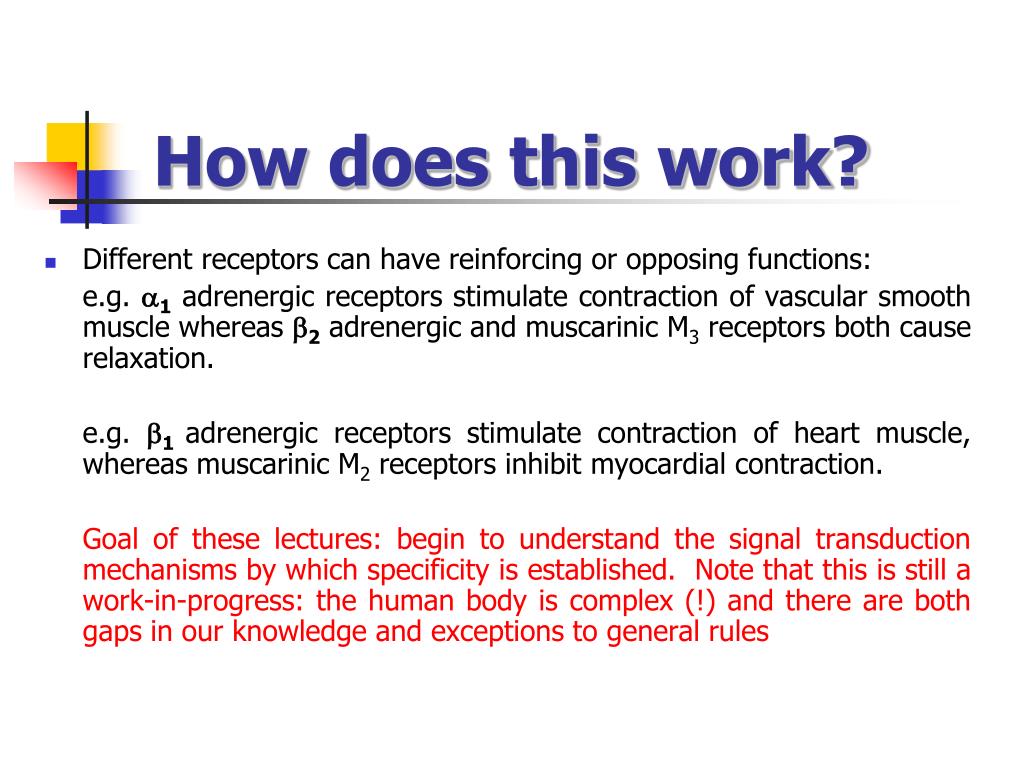 How does this work?

Different receptors can have reinforcing or opposing functions:

e.g. $\alpha_1$ adrenergic receptors stimulate contraction of vascular smooth muscle whereas $\beta_2$ adrenergic and muscarinic $M_3$ receptors both cause relaxation.

e.g. $\beta_1$ adrenergic receptors stimulate contraction of heart muscle, whereas muscarinic $M_2$ receptors inhibit myocardial contraction.

Goal of these lectures: begin to understand the signal transduction mechanisms by which specificity is established. Note that this is still a work-in-progress: the human body is complex (!) and there are both gaps in our knowledge and exceptions to general rules